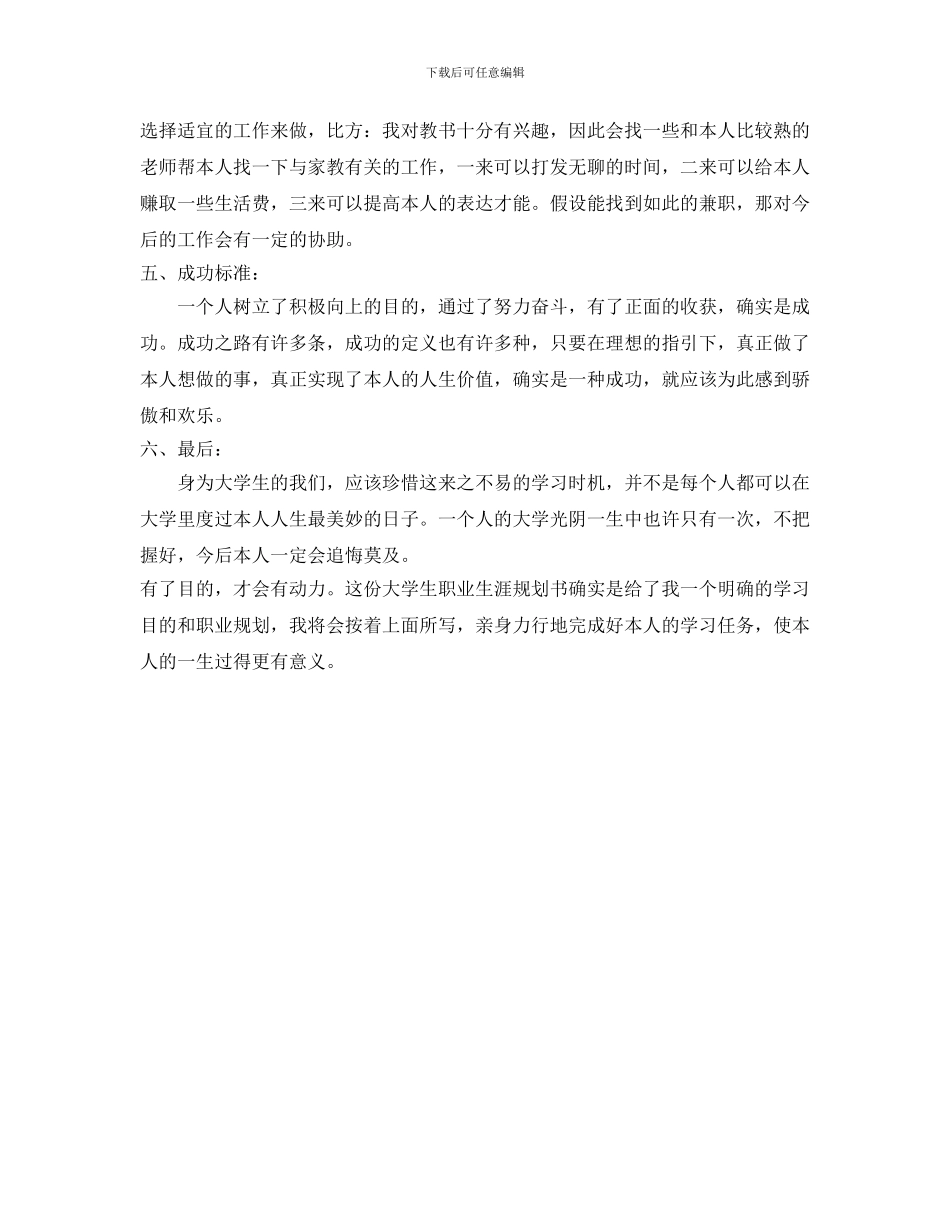 下载后可任意编辑

选择适宜的工作来做，比方：我对教书十分有兴趣，因此会找一些和本人比较熟的老师帮本人找一下与家教有关的工作，一来可以打发无聊的时间，二来可以给本人赚取一些生活费，三来可以提高本人的表达才能。假设能找到如此的兼职，那对今后的工作会有一定的协助。

五、成功标准：

一个人树立了积极向上的目的，通过了努力奋斗，有了正面的收获，确实是成功。成功之路有许多条，成功的定义也有许多种，只要在理想的指引下，真正做了本人想做的事，真正实现了本人的人生价值，确实是一种成功，就应该为此感到骄傲和欢乐。

六、最后：

身为大学生的我们，应该珍惜这来之不易的学习时机，并不是每个人都可以在大学里度过本人人生最美妙的日子。一个人的大学光阴一生中也许只有一次，不把握好，今后本人一定会追悔莫及。

有了目的，才会有动力。这份大学生职业生涯规划书确实是给了我一个明确的学习目的和职业规划，我将会按着上面所写，亲身力行地完成好本人的学习任务，使本人的一生过得更有意义。